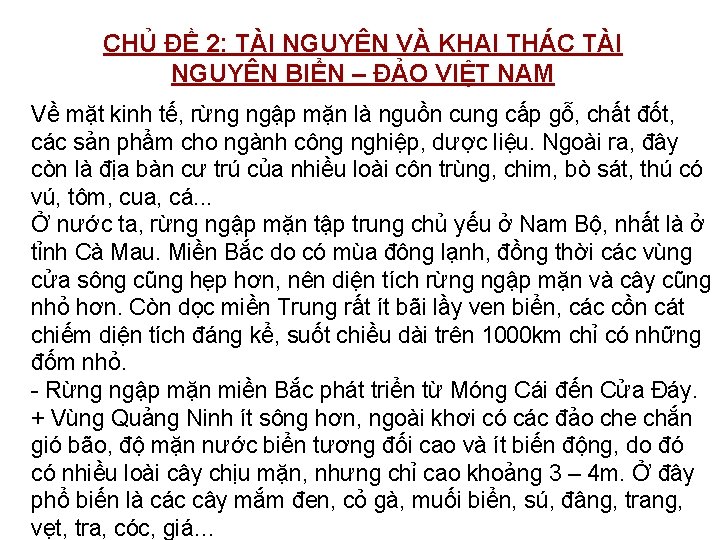 CHỦ ĐỀ 2: TÀI NGUYÊN VÀ KHAI THÁC TÀI NGUYÊN BIỂN – ĐẢO VIỆT NAM

Về mặt kinh tế, rừng ngập mặn là nguồn cung cấp gỗ, chất đốt, các sản phẩm cho ngành công nghiệp, dược liệu. Ngoài ra, đây còn là địa bàn cư trú của nhiều loài côn trùng, chim, bò sát, thú có vú, tôm, cua, cá...
Ở nước ta, rừng ngập mặn tập trung chủ yếu ở Nam Bộ, nhất là ở tỉnh Cà Mau. Miền Bắc do có mùa đông lạnh, đồng thời các vùng cửa sông cũng hẹp hơn, nên diện tích rừng ngập mặn và cây cũng nhỏ hơn. Còn dọc miền Trung rất ít bãi lầy ven biển, các cồn cát chiếm diện tích đáng kể, suốt chiều dài trên 1000km chỉ có những đốm nhỏ.
- Rừng ngập mặn miền Bắc phát triển từ Móng Cái đến Cửa Đáy.
+ Vùng Quảng Ninh ít sông hơn, ngoài khơi có các đảo che chắn gió bão, độ mặn nước biển tương đối cao và ít biến động, do đó có nhiều loài cây chịu mặn, nhưng chỉ cao khoảng 3 – 4m. Ở đây phổ biến là các cây mắm đen, cỏ gà, muối biển, sú, đâng, trang, vẹt, tra, cóc, giá...